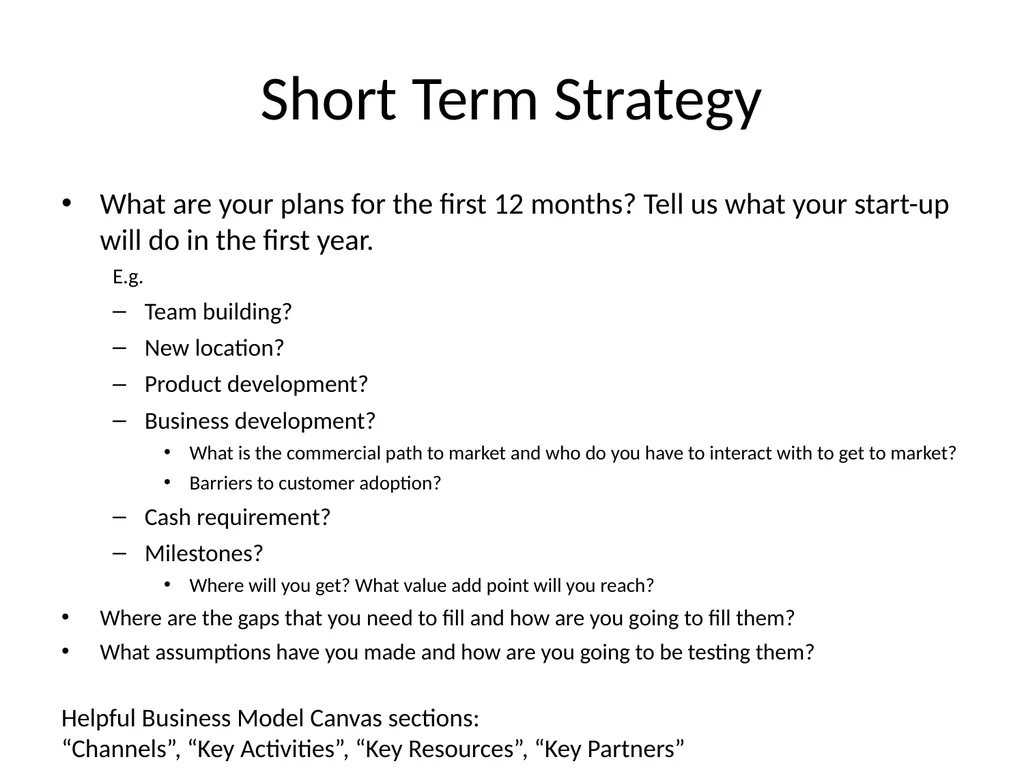 Short Term Strategy

• What are your plans for the first 12 months? Tell us what your start-up will do in the first year.

E.g.

– Team building?

– New location?

– Product development?

– Business development?

• What is the commercial path to market and who do you have to interact with to get to market?

• Barriers to customer adoption?

– Cash requirement?

– Milestones?

• Where will you get? What value add point will you reach?

• Where are the gaps that you need to fill and how are you going to fill them?

• What assumptions have you made and how are you going to be testing them?

Helpful Business Model Canvas sections:
“Channels”, “Key Activities”, “Key Resources”, “Key Partners”